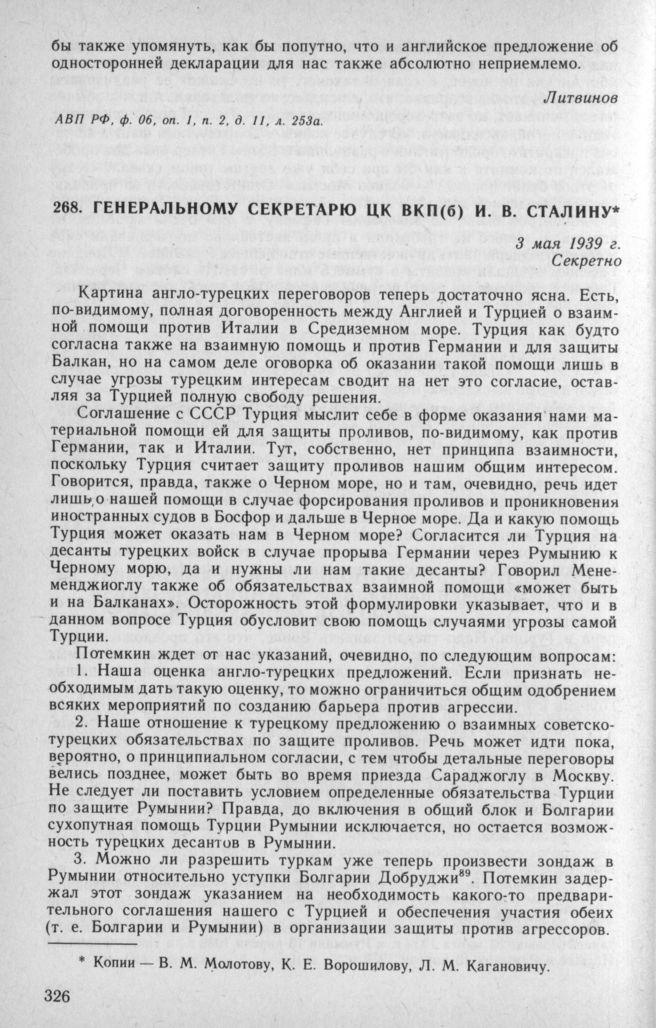 бы также упомянуть, как бы попутно, что и английское предложение об односторонней декларации для нас также абсолютно неприемлемо.

Литвинов

АВП РФ, ф. 06, оп. 1, п. 2, д. 11, л. 253а.

268. ГЕНЕРАЛЬНОМУ СЕКРЕТАРЮ ЦК ВКП(б) И. В. СТАЛИНУ*

3 мая 1939 г.
Секретно

Картина англо-турецких переговоров теперь достаточно ясна. Есть, по-видимому, полная договоренность между Англией и Турцией о взаимной помощи против Италии в Средиземном море. Турция как будто согласна также на взаимную помощь и против Германии и для защиты Балкан, но на самом деле оговорка об оказании такой помощи лишь в случае угрозы турецким интересам сводит на нет это согласие, оставляя за Турцией полную свободу решения.

Соглашение с СССР Турция мыслит себе в форме оказания нами материальной помощи ей для защиты проливов, по-видимому, как против Германии, так и Италии. Тут, собственно, нет принципа взаимности, поскольку Турция считает защиту проливов нашим общим интересом. Говорится, правда, также о Черном море, но и там, очевидно, речь идет лишь о нашей помощи в случае форсирования проливов и проникновения иностранных судов в Босфор и дальше в Черное море. Да и какую помощь Турция может оказать нам в Черном море? Согласится ли Турция на десанты турецких войск в случае прорыва Германии через Румынию к Черному морю, да и нужны ли нам такие десанты? Говорил Менеменджиоглу также об обязательствах взаимной помощи «может быть и на Балканах». Осторожность этой формулировки указывает, что и в данном вопросе Турция обусловит свою помощь случаями угрозы самой Турции.

Потемкин ждет от нас указаний, очевидно, по следующим вопросам:

1. Наша оценка англо-турецких предложений. Если признать необходимым дать такую оценку, то можно ограничиться общим одобрением всяких мероприятий по созданию барьера против агрессии.

2. Наше отношение к турецкому предложению о взаимных советско-турецких обязательствах по защите проливов. Речь может идти пока, вероятно, о принципиальном согласии, с тем чтобы детальные переговоры велись позднее, может быть во время приезда Сараджоглу в Москву. Не следует ли поставить условием определенные обязательства Турции по защите Румынии? Правда, до включения в общий блок и Болгарии сухопутная помощь Турции Румынии исключается, но остается возможность турецких десантов в Румынии.

3. Можно ли разрешить туркам уже теперь произвести зондаж в Румынии относительно уступки Болгарии Добруджи$^{89}$. Потемкин задержал этот зондаж указанием на необходимость какого-то предварительного соглашения нашего с Турцией и обеспечения участия обеих (т. е. Болгарии и Румынии) в организации защиты против агрессоров.

* Копии — В. М. Молотову, К. Е. Ворошилову, Л. М. Кагановичу.

326